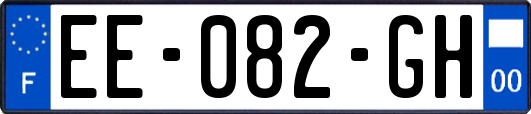 F

EE-082-GH

00